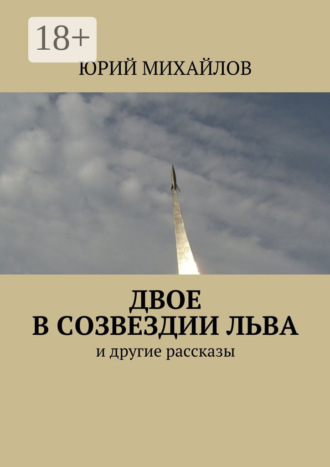 18+

ЮРИЙ МИХАЙЛОВ

ДВОЕ
В СОЗВЕЗДИИ ЛЬВА

и другие рассказы